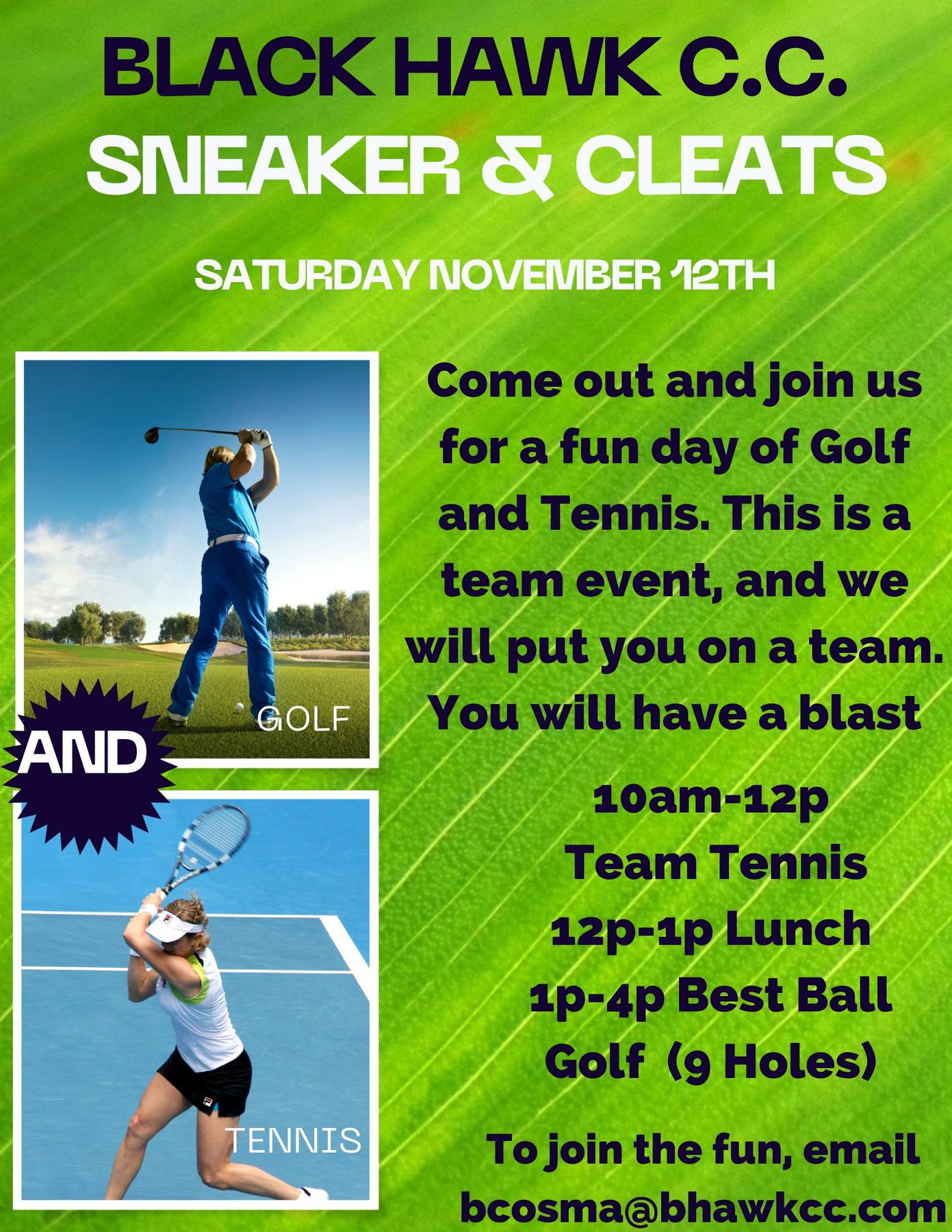 BLACK HAWK C.C.
SNEAKER & CLEATS

SATURDAY NOVEMBER 12TH

GOLF

AND

TENNIS

Come out and join us for a fun day of Golf and Tennis. This is a team event, and we will put you on a team. You will have a blast

10am-12p
Team Tennis
12p-1p Lunch
1p-4p Best Ball
Golf (9 Holes)

To join the fun, email
bcosma@bhawkcc.com